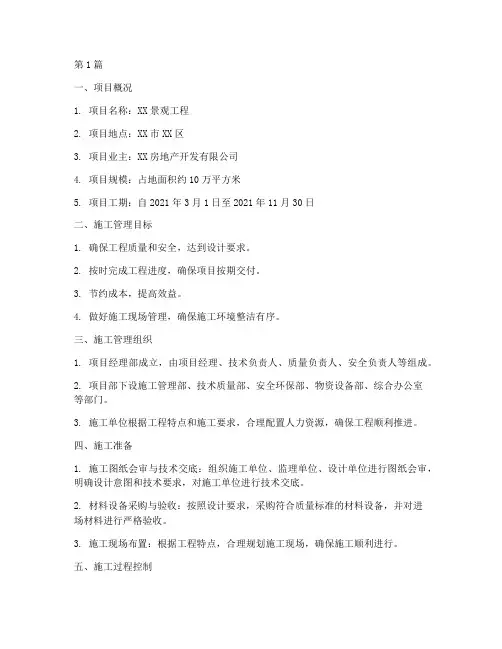 第1篇

一、项目概况

1. 项目名称：XX景观工程

2. 项目地点：XX市XX区

3. 项目业主：XX房地产开发有限公司

4. 项目规模：占地面积约10万平方米

5. 项目工期：自2021年3月1日至2021年11月30日

二、施工管理目标

1. 确保工程质量和安全，达到设计要求。

2. 按时完成工程进度，确保项目按期交付。

3. 节约成本，提高效益。

4. 做好施工现场管理，确保施工环境整洁有序。

三、施工管理组织

1. 项目经理部成立，由项目经理、技术负责人、质量负责人、安全负责人等组成。

2. 项目部下设施工管理部、技术质量部、安全环保部、物资设备部、综合办公室等部门。

3. 施工单位根据工程特点和施工要求，合理配置人力资源，确保工程顺利推进。

四、施工准备

1. 施工图纸会审与技术交底：组织施工单位、监理单位、设计单位进行图纸会审，明确设计意图和技术要求，对施工单位进行技术交底。

2. 材料设备采购与验收：按照设计要求，采购符合质量标准的材料设备，并对进场材料进行严格验收。

3. 施工现场布置：根据工程特点，合理规划施工现场，确保施工顺利进行。

五、施工过程控制